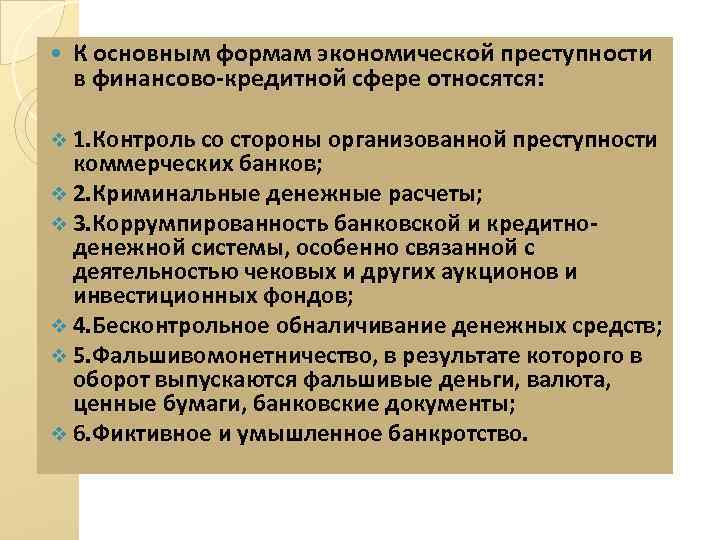 К основным формам экономической преступности в финансово-кредитной сфере относятся:

1.Контроль со стороны организованной преступности коммерческих банков;

2.Криминальные денежные расчеты;

3.Коррумпированность банковской и кредитно-денежной системы, особенно связанной с деятельностью чековых и других аукционов и инвестиционных фондов;

4.Бесконтрольное обналичивание денежных средств;

5.Фальшивомонетничество, в результате которого в оборот выпускаются фальшивые деньги, валюта, ценные бумаги, банковские документы;

6.Фиктивное и умышленное банкротство.